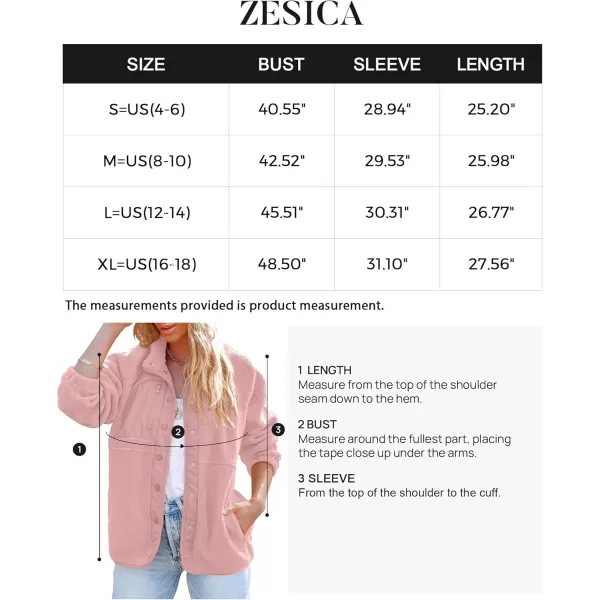 ZESICA

| SIZE | BUST | SLEEVE | LENGTH |
|---|---|---|---|
| S=US(4-6) | 40.55" | 28.94" | 25.20" |
| M=US(8-10) | 42.52" | 29.53" | 25.98" |
| L=US(12-14) | 45.51" | 30.31" | 26.77" |
| XL=US(16-18) | 48.50" | 31.10" | 27.56" |

The measurements provided is product measurement.

1
2
3

1 LENGTH
Measure from the top of the shoulder seam down to the hem.

2 BUST
Measure around the fullest part, placing the tape close up under the arms.

3 SLEEVE
From the top of the shoulder to the cuff.